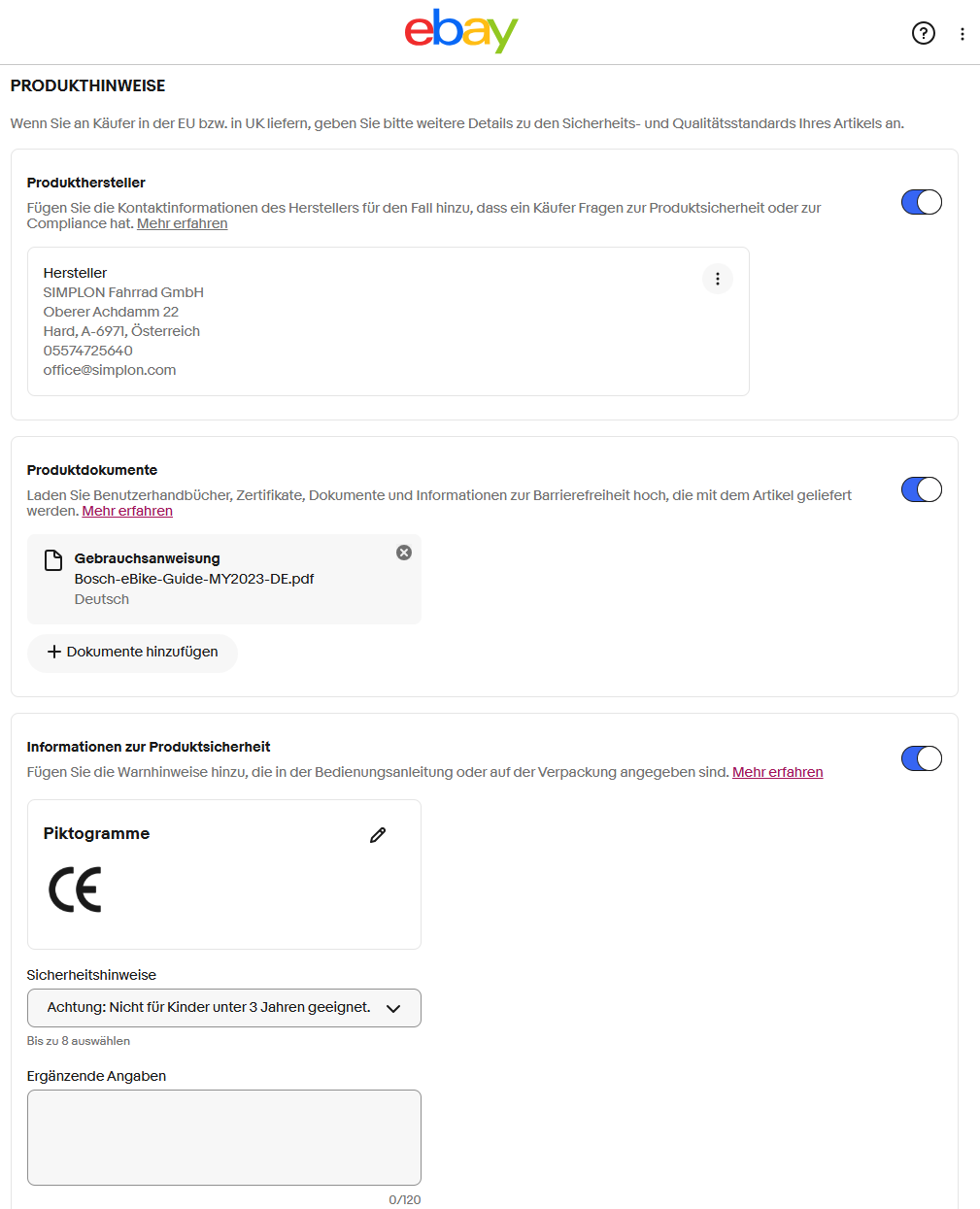 ebay

PRODUKTHINWEISE

Wenn Sie an Käufer in der EU bzw. in UK liefern, geben Sie bitte weitere Details zu den Sicherheits- und Qualitätsstandards Ihres Artikels an.

Produkthersteller

Fügen Sie die Kontaktinformationen des Herstellers für den Fall hinzu, dass ein Käufer Fragen zur Produktsicherheit oder zur Compliance hat. Mehr erfahren

Hersteller
SIMPLON Fahrrad GmbH
Oberer Achdamm 22
Hard, A-6971, Österreich
05574725640
office@simplon.com

Produktdokumente

Laden Sie Benutzerhandbücher, Zertifikate, Dokumente und Informationen zur Barrierefreiheit hoch, die mit dem Artikel geliefert werden. Mehr erfahren

Gebrauchsanweisung
Bosch-eBike-Guide-MY2023-DE.pdf
Deutsch

+ Dokumente hinzufügen

Informationen zur Produktsicherheit

Fügen Sie die Warnhinweise hinzu, die in der Bedienungsanleitung oder auf der Verpackung angegeben sind. Mehr erfahren

Piktogramme

CE

Sicherheitshinweise

Achtung: Nicht für Kinder unter 3 Jahren geeignet.

Bis zu 8 auswählen

Ergänzende Angaben

0/120